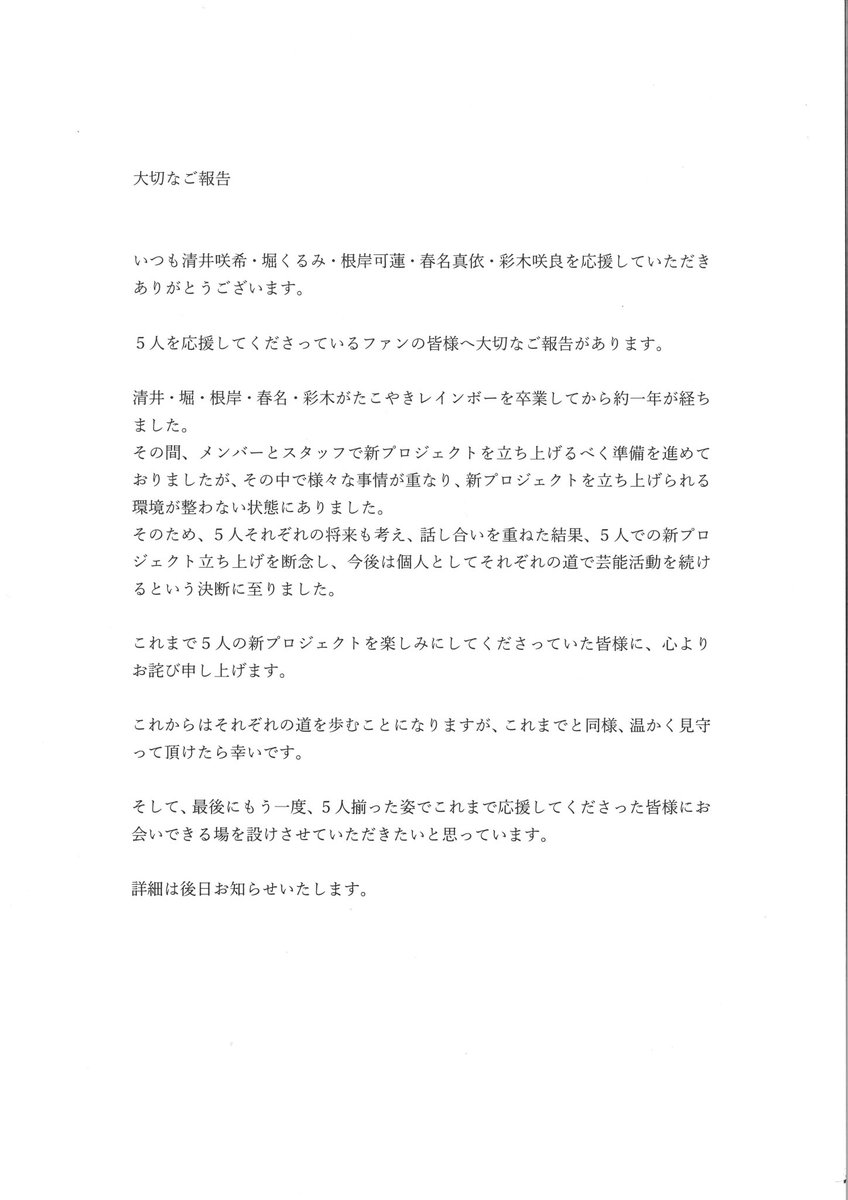 大切なご報告

いつも清井咲希・堀くるみ・根岸可蓮・春名真依・彩木咲良を応援していただきありがとうございます。

５人を応援してくださっているファンの皆様へ大切なご報告があります。

清井・堀・根岸・春名・彩木がたこやきレインボーを卒業してから約一年が経ちました。
その間、メンバーとスタッフで新プロジェクトを立ち上げるべく準備を進めておりましたが、その中で様々な事情が重なり、新プロジェクトを立ち上げられる環境が整わない状態にありました。
そのため、５人それぞれの将来も考え、話し合いを重ねた結果、５人での新プロジェクト立ち上げを断念し、今後は個人としてそれぞれの道で芸能活動を続けるという決断に至りました。

これまで５人の新プロジェクトを楽しみにしてくださっていた皆様に、心よりお詫び申し上げます。

これからはそれぞれの道を歩むことになりますが、これまでと同様、温かく見守って頂けたら幸いです。

そして、最後にもう一度、５人揃った姿でこれまで応援してくださった皆様にお会いできる場を設けさせていただきたいと思っています。

詳細は後日お知らせいたします。